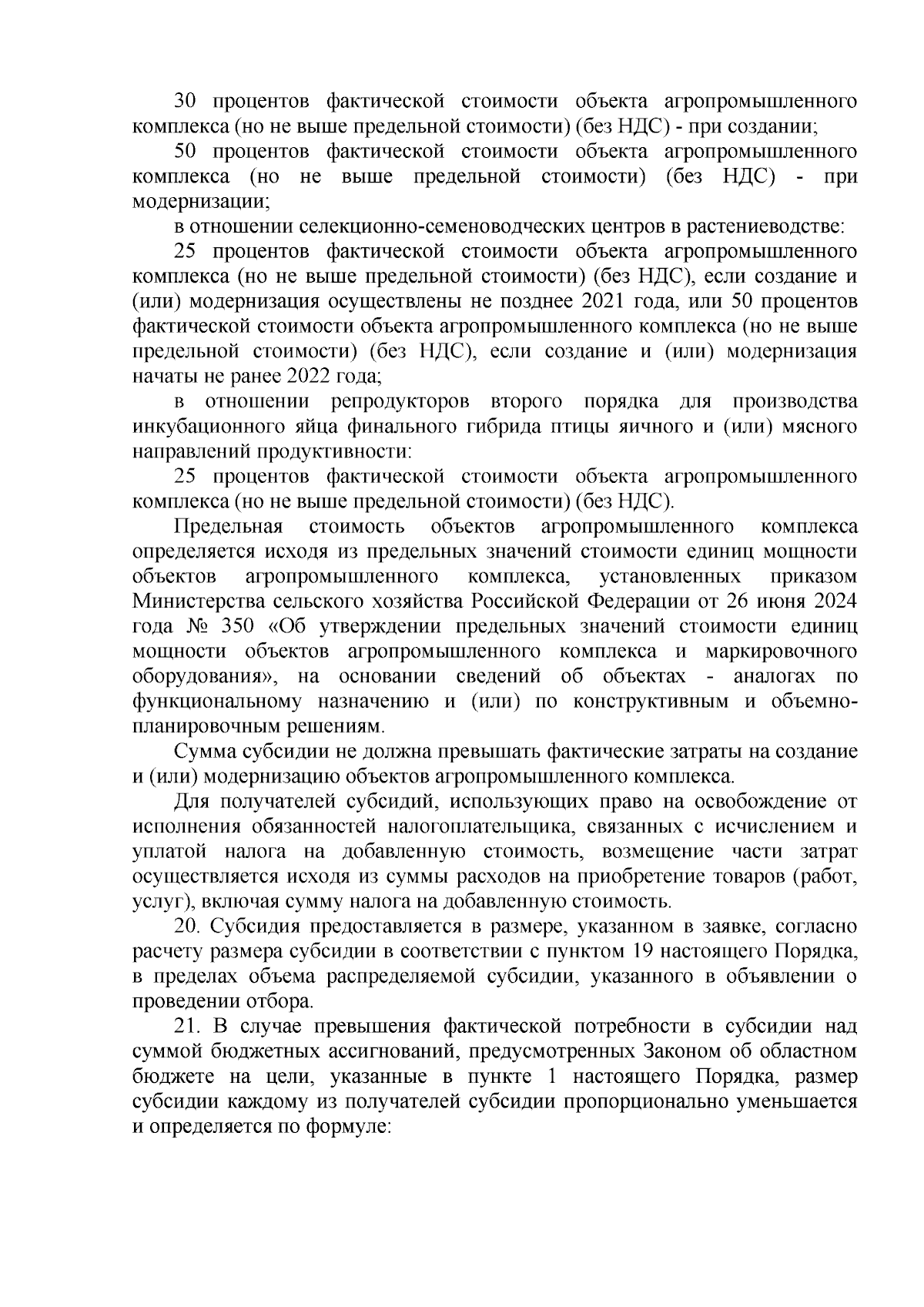 30 процентов фактической стоимости объекта агропромышленного комплекса (но не выше предельной стоимости) (без НДС) - при создании;

50 процентов фактической стоимости объекта агропромышленного комплекса (но не выше предельной стоимости) (без НДС) - при модернизации;

в отношении селекционно-семеноводческих центров в растениеводстве:

25 процентов фактической стоимости объекта агропромышленного комплекса (но не выше предельной стоимости) (без НДС), если создание и (или) модернизация осуществлены не позднее 2021 года, или 50 процентов фактической стоимости объекта агропромышленного комплекса (но не выше предельной стоимости) (без НДС), если создание и (или) модернизация начаты не ранее 2022 года;

в отношении репродукторов второго порядка для производства инкубационного яйца финального гибрида птицы яичного и (или) мясного направлений продуктивности:

25 процентов фактической стоимости объекта агропромышленного комплекса (но не выше предельной стоимости) (без НДС).

Предельная стоимость объектов агропромышленного комплекса определяется исходя из предельных значений стоимости единиц мощности объектов агропромышленного комплекса, установленных приказом Министерства сельского хозяйства Российской Федерации от 26 июня 2024 года № 350 «Об утверждении предельных значений стоимости единиц мощности объектов агропромышленного комплекса и маркировочного оборудования», на основании сведений об объектах - аналогах по функциональному назначению и (или) по конструктивным и объемно-планировочным решениям.

Сумма субсидии не должна превышать фактические затраты на создание и (или) модернизацию объектов агропромышленного комплекса.

Для получателей субсидий, использующих право на освобождение от исполнения обязанностей налогоплательщика, связанных с исчислением и уплатой налога на добавленную стоимость, возмещение части затрат осуществляется исходя из суммы расходов на приобретение товаров (работ, услуг), включая сумму налога на добавленную стоимость.

20. Субсидия предоставляется в размере, указанном в заявке, согласно расчету размера субсидии в соответствии с пунктом 19 настоящего Порядка, в пределах объема распределяемой субсидии, указанного в объявлении о проведении отбора.

21. В случае превышения фактической потребности в субсидии над суммой бюджетных ассигнований, предусмотренных Законом об областном бюджете на цели, указанные в пункте 1 настоящего Порядка, размер субсидии каждому из получателей субсидии пропорционально уменьшается и определяется по формуле: